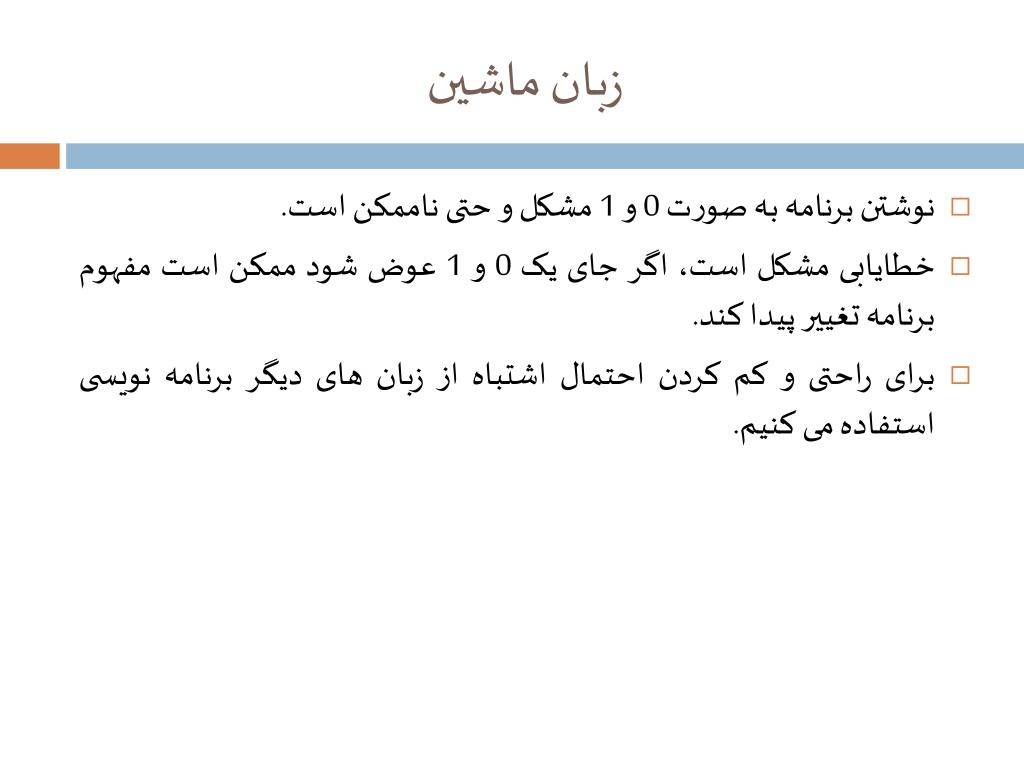 زبان ماشین

□ نوشتن برنامه به صورت 0 و 1 مشکل و حتی ناممکن است.

□ خطایابی مشکل است، اگر جای یک 0 و 1 عوض شود ممکن است مفهوم برنامه تغییر پیدا کند.

□ برای راحتی و کم کردن احتمال اشتباه از زبان های دیگر برنامه نویسی استفاده می کنیم.